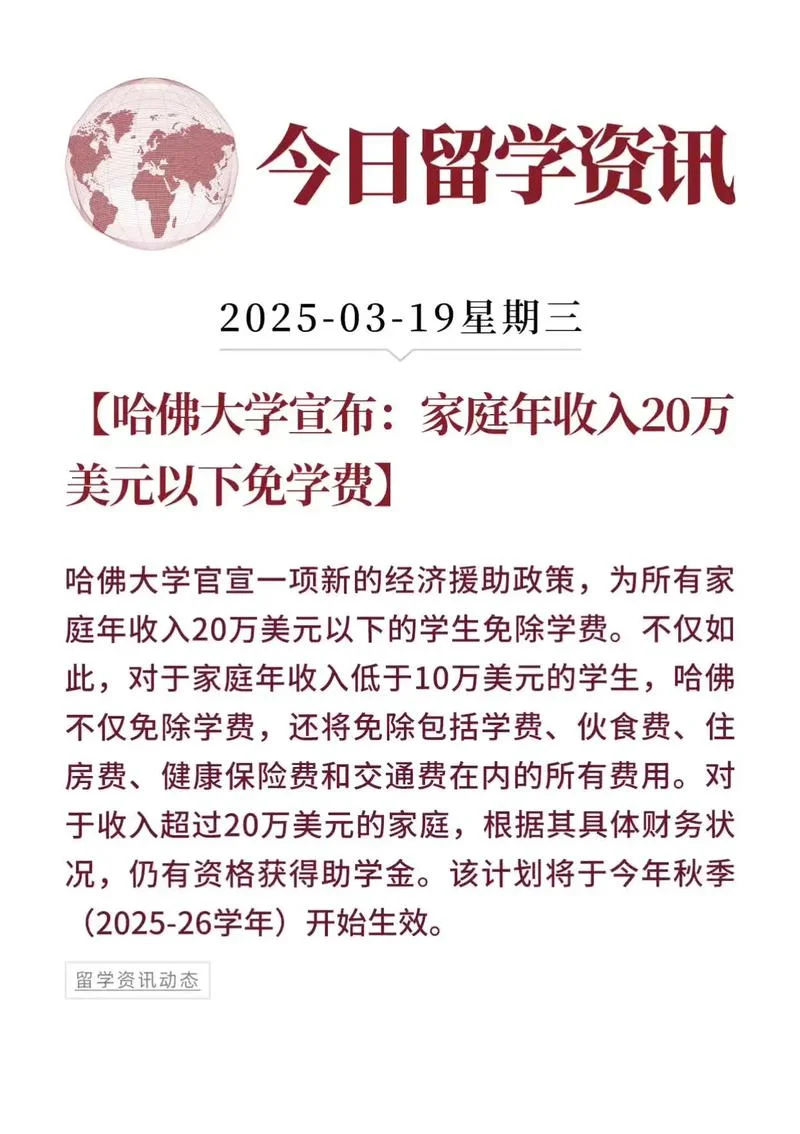 今日留学资讯

2025-03-19星期三

【哈佛大学宣布：家庭年收入20万美元以下免学费】

哈佛大学官宣一项新的经济援助政策，为所有家庭年收入20万美元以下的学生免除学费。不仅如此，对于家庭年收入低于10万美元的学生，哈佛不仅免除学费，还将免除包括学费、伙食费、住房费、健康保险费和交通费在内的所有费用。对于收入超过20万美元的家庭，根据其具体财务状况，仍有资格获得助学金。该计划将于今年秋季（2025-26学年）开始生效。

留学资讯动态